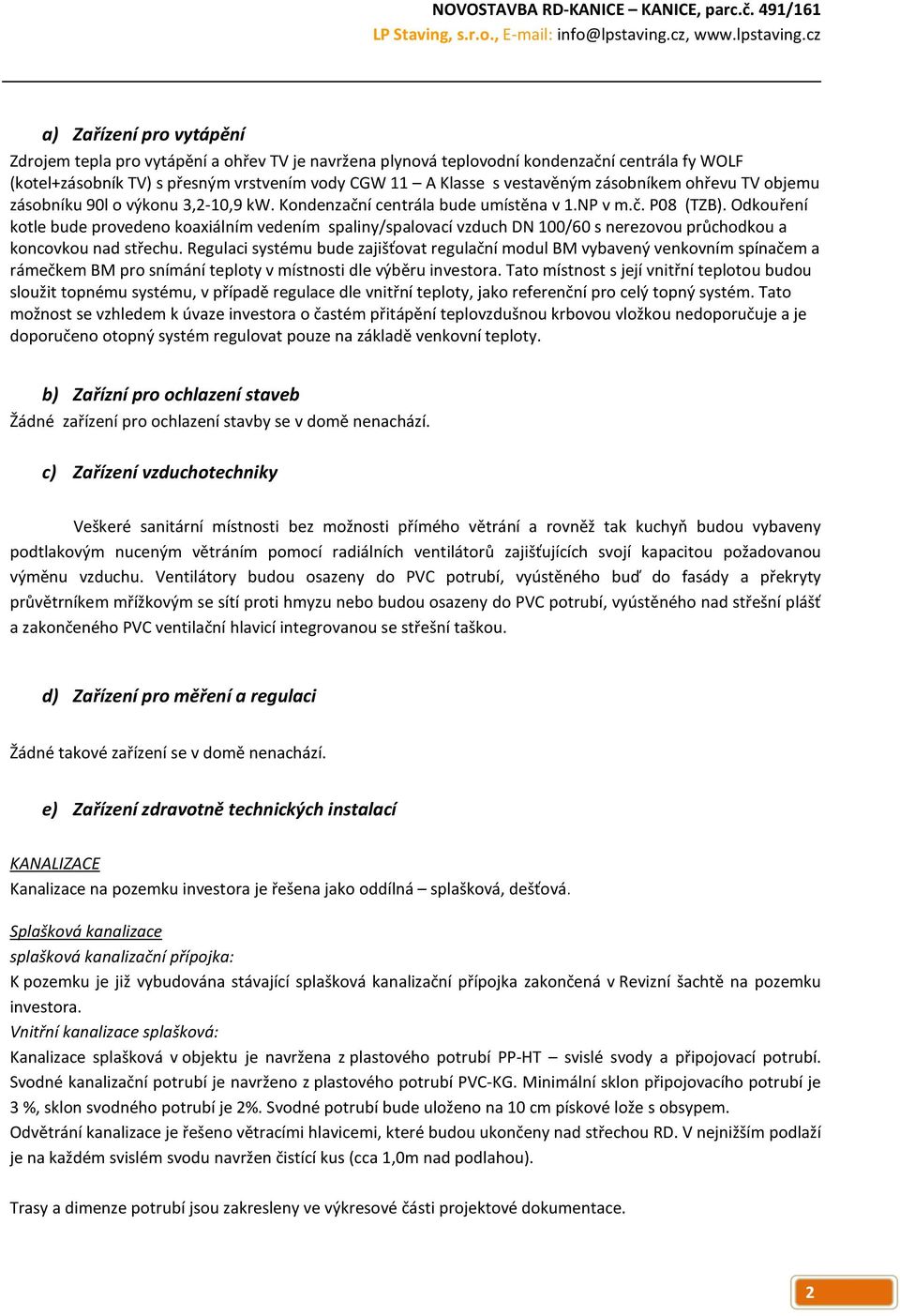 NOVOSTAVBA RD-KANICE – KANICE, parc.č. 491/161
LP Staving, s.r.o., E-mail: info@lpstaving.cz, www.lpstaving.cz

a) Zařízení pro vytápění
Zdrojem tepla pro vytápění a ohřev TV je navržena plynová teplovodní kondenzační centrála fy WOLF (kotel+zásobník TV) s přesným vrstvením vody CGW 11 – A Klasse s vestavěným zásobníkem ohřevu TV objemu zásobníku 90l o výkonu 3,2-10,9 kW. Kondenzační centrála bude umístěna v 1.NP v m.č. P08 (TZB). Odkouření kotle bude provedeno koaxiálním vedením spaliny/spalovací vzduch DN 100/60 s nerezovou průchodkou a koncovkou nad střechu. Regulaci systému bude zajišťovat regulační modul BM vybavený venkovním spínačem a rámečkem BM pro snímání teploty v místnosti dle výběru investora. Tato místnost s její vnitřní teplotou budou sloužit topnému systému, v případě regulace dle vnitřní teploty, jako referenční pro celý topný systém. Tato možnost se vzhledem k úvaze investora o častém přitápění teplovzdušnou krbovou vložkou nedoporučuje a je doporučeno otopný systém regulovat pouze na základě venkovní teploty.

b) Zařízní pro ochlazení staveb
Žádné zařízení pro ochlazení stavby se v domě nenachází.

c) Zařízení vzduchotechniky

Veškeré sanitární místnosti bez možnosti přímého větrání a rovněž tak kuchyň budou vybaveny podtlakovým nuceným větráním pomocí radiálních ventilátorů zajišťujících svojí kapacitou požadovanou výměnu vzduchu. Ventilátory budou osazeny do PVC potrubí, vyústěného buď do fasády a překryty průvětrníkem mřížkovým se sítí proti hmyzu nebo budou osazeny do PVC potrubí, vyústěného nad střešní plášť a zakončeného PVC ventilační hlavicí integrovanou se střešní taškou.

d) Zařízení pro měření a regulaci

Žádné takové zařízení se v domě nenachází.

e) Zařízení zdravotně technických instalací

KANALIZACE
Kanalizace na pozemku investora je řešena jako oddílná – splašková, dešťová.

Splašková kanalizace
splašková kanalizační přípojka:
K pozemku je již vybudována stávající splašková kanalizační přípojka zakončená v Revizní šachtě na pozemku investora.
Vnitřní kanalizace splašková:
Kanalizace splašková v objektu je navržena z plastového potrubí PP-HT – svislé svody a připojovací potrubí. Svodné kanalizační potrubí je navrženo z plastového potrubí PVC-KG. Minimální sklon připojovacího potrubí je 3 %, sklon svodného potrubí je 2%. Svodné potrubí bude uloženo na 10 cm pískové lože s obsypem.
Odvětrání kanalizace je řešeno větracími hlavicemi, které budou ukončeny nad střechou RD. V nejnižším podlaží je na každém svislém svodu navržen čistící kus (cca 1,0m nad podlahou).

Trasy a dimenze potrubí jsou zakresleny ve výkresové části projektové dokumentace.

2